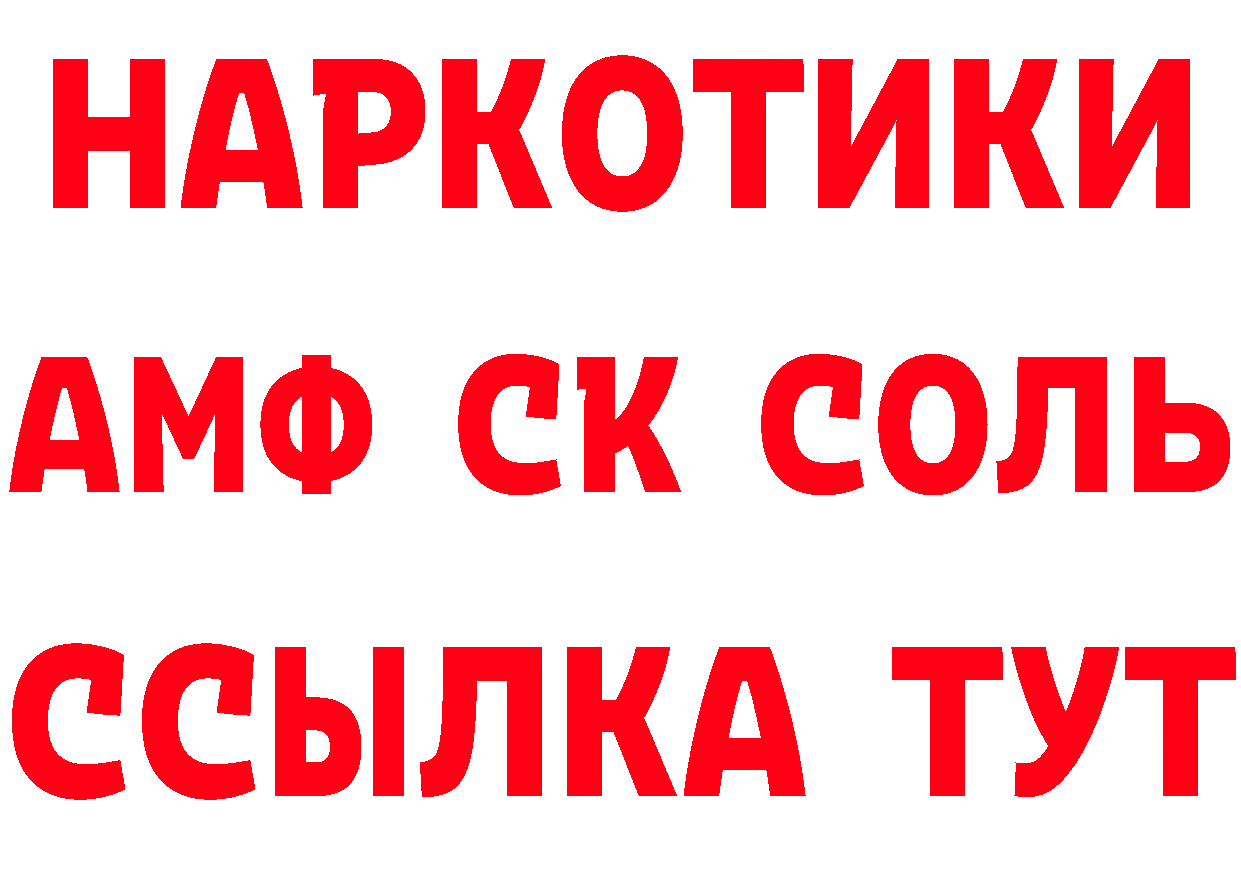 НАРКОТИКИ

АМФ СК СОЛЬ

ССЫЛКА ТУТ